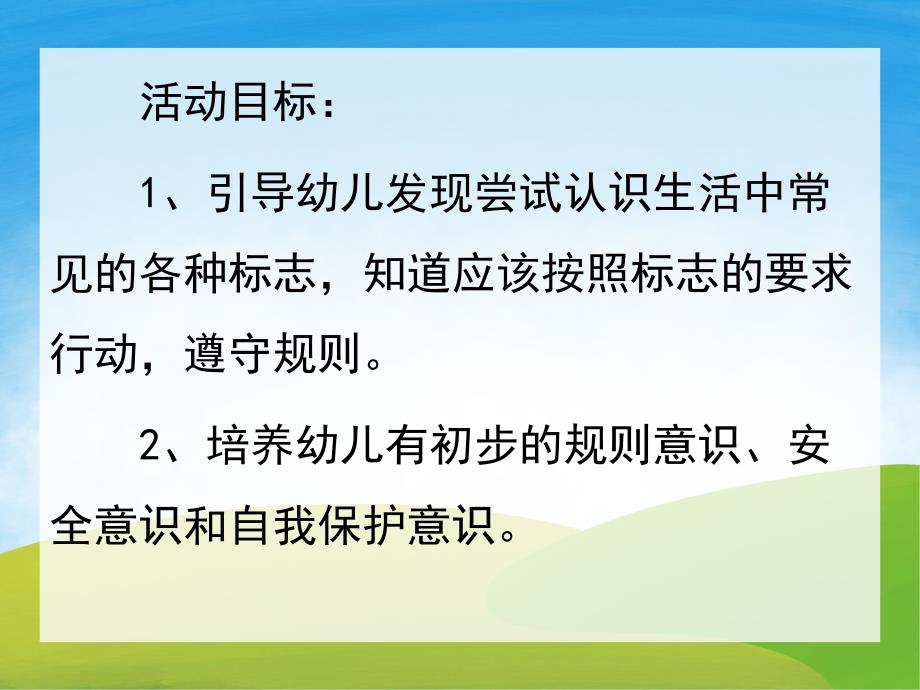 活动目标：

1、引导幼儿发现尝试认识生活中常见的各种标志，知道应该按照标志的要求行动，遵守规则。

2、培养幼儿有初步的规则意识、安全意识和自我保护意识。